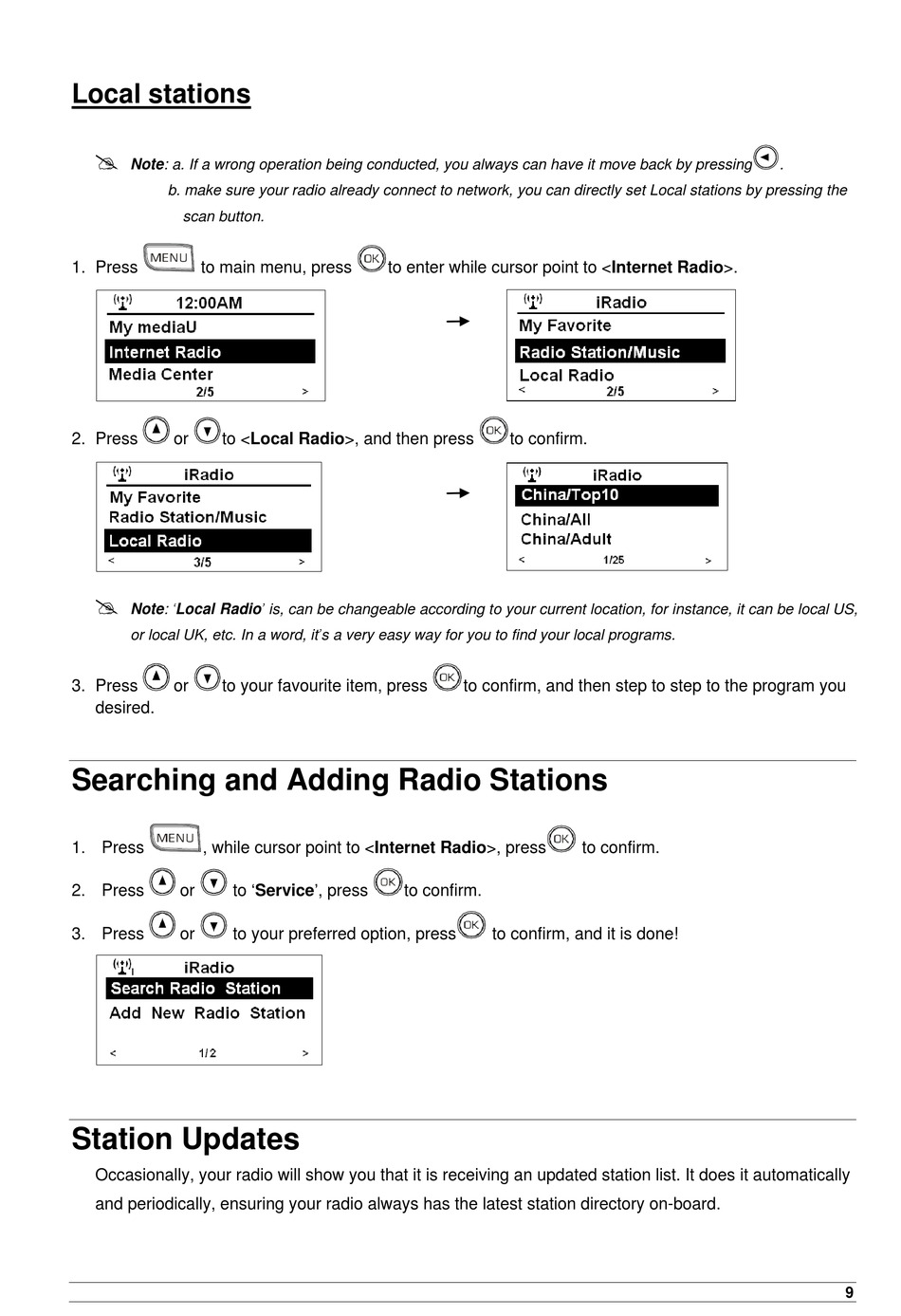 Local stations

Note: a. If a wrong operation being conducted, you always can have it move back by pressing .
b. make sure your radio already connect to network, you can directly set Local stations by pressing the scan button.

1. Press MENU to main menu, press OK to enter while cursor point to <Internet Radio>.

12:00AM
My mediaU
Internet Radio
Media Center
2/5 >

iRadio
My Favorite
Radio Station/Music
Local Radio
< 2/5 >

2. Press or to <Local Radio>, and then press OK to confirm.

iRadio
My Favorite
Radio Station/Music
Local Radio
< 3/5 >

iRadio
China/Top10
China/All
China/Adult
< 1/25 >

Note: 'Local Radio' is, can be changeable according to your current location, for instance, it can be local US, or local UK, etc. In a word, it's a very easy way for you to find your local programs.

3. Press or to your favourite item, press OK to confirm, and then step to step to the program you desired.

Searching and Adding Radio Stations

1. Press MENU, while cursor point to <Internet Radio>, press OK to confirm.

2. Press or to 'Service', press OK to confirm.

3. Press or to your preferred option, press OK to confirm, and it is done!

iRadio
Search Radio Station
Add New Radio Station
< 1/2 >

Station Updates

Occasionally, your radio will show you that it is receiving an updated station list. It does it automatically and periodically, ensuring your radio always has the latest station directory on-board.

9